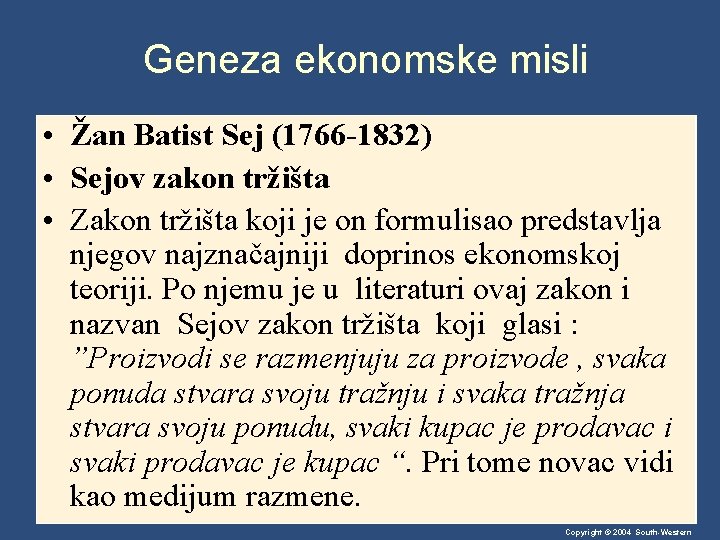 Geneza ekonomske misli

• Žan Batist Sej (1766-1832)
• Sejov zakon tržišta
• Zakon tržišta koji je on formulisao predstavlja njegov najznačajniji doprinos ekonomskoj teoriji. Po njemu je u literaturi ovaj zakon i nazvan Sejov zakon tržišta koji glasi : ”Proizvodi se razmenjuju za proizvode , svaka ponuda stvara svoju tražnju i svaka tražnja stvara svoju ponudu, svaki kupac je prodavac i svaki prodavac je kupac “. Pri tome novac vidi kao medijum razmene.

Copyright © 2004 South-Western